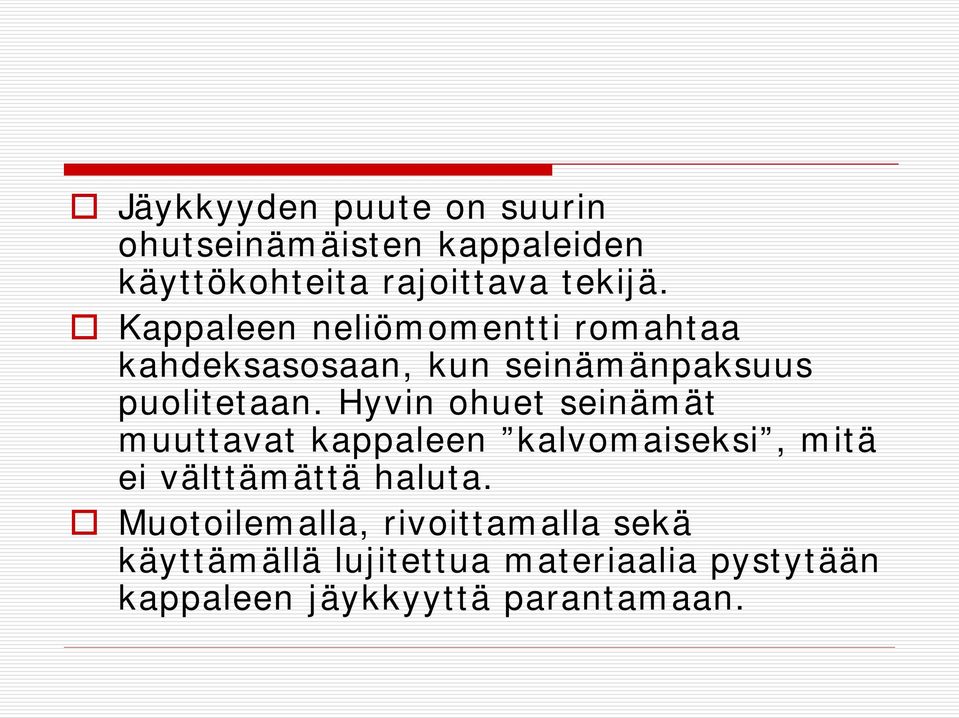 Jäykkyyden puute on suurin ohutseinämäisten kappaleiden käyttökohteita rajoittava tekijä.

Kappaleen neliömomentti romahtaa kahdeksasosaan, kun seinämänpaksuus puolitetaan. Hyvin ohuet seinämät muuttavat kappaleen ”kalvomaiseksi”, mitä ei välttämättä haluta.

Muotoilemalla, rivoittamalla sekä käyttämällä lujitettua materiaalia pystytään kappaleen jäykkyyttä parantamaan.